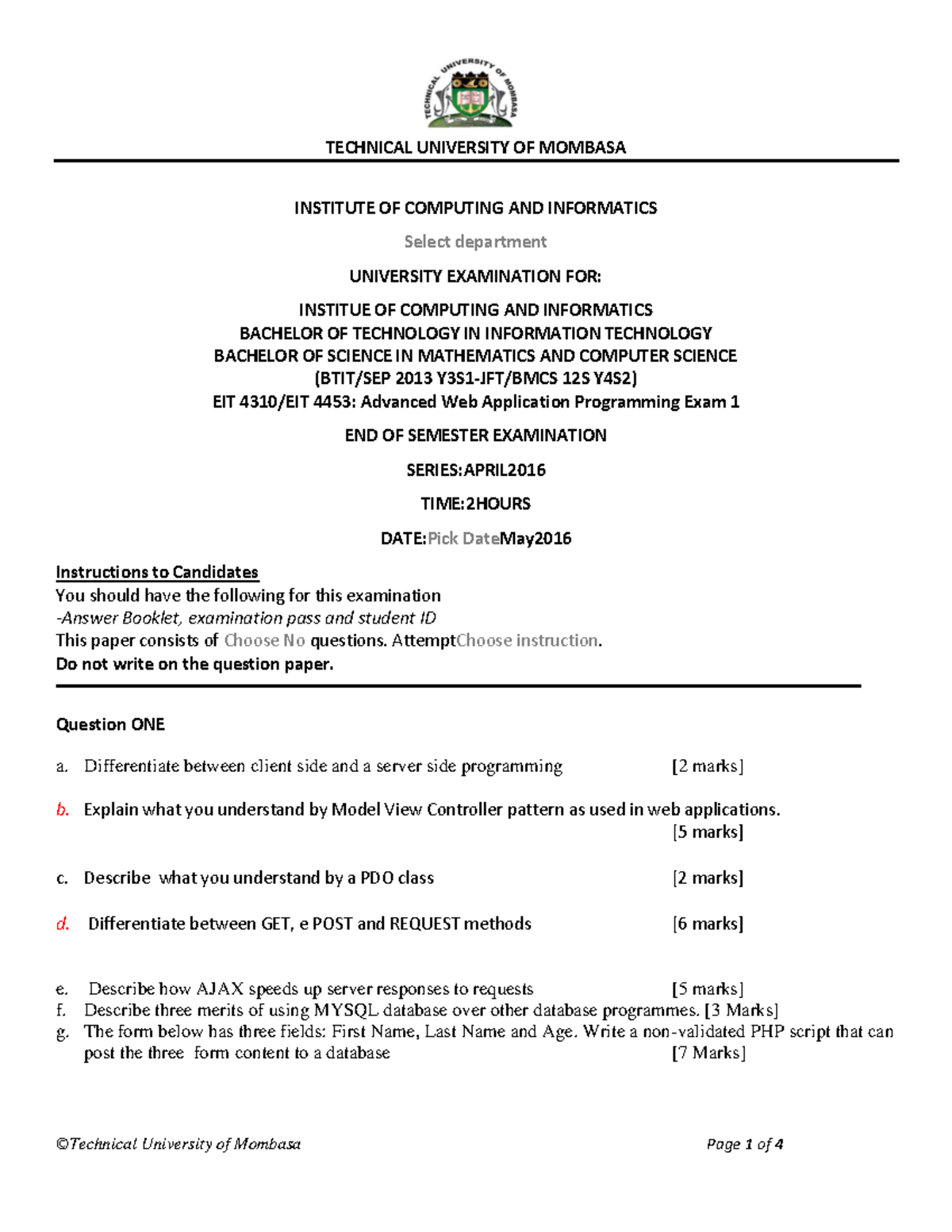 TECHNICAL UNIVERSITY OF MOMBASA

TECHNICAL UNIVERSITY OF MOMBASA

INSTITUTE OF COMPUTING AND INFORMATICS

Select department

UNIVERSITY EXAMINATION FOR:

INSTITUE OF COMPUTING AND INFORMATICS
BACHELOR OF TECHNOLOGY IN INFORMATION TECHNOLOGY
BACHELOR OF SCIENCE IN MATHEMATICS AND COMPUTER SCIENCE
(BTIT/SEP 2013 Y3S1-JFT/BMCS 12S Y4S2)
EIT 4310/EIT 4453: Advanced Web Application Programming Exam 1

END OF SEMESTER EXAMINATION

SERIES:APRIL2016

TIME:2HOURS

DATE:Pick DateMay2016

Instructions to Candidates
You should have the following for this examination
-Answer Booklet, examination pass and student ID
This paper consists of Choose No questions. AttemptChoose instruction.
Do not write on the question paper.

Question ONE

a. Differentiate between client side and a server side programming [2 marks]

b. Explain what you understand by Model View Controller pattern as used in web applications. [5 marks]

c. Describe what you understand by a PDO class [2 marks]

d. Differentiate between GET, e POST and REQUEST methods [6 marks]

e. Describe how AJAX speeds up server responses to requests [5 marks]
f. Describe three merits of using MYSQL database over other database programmes. [3 Marks]
g. The form below has three fields: First Name, Last Name and Age. Write a non-validated PHP script that can post the three form content to a database [7 Marks]

©Technical University of Mombasa Page 1 of 4